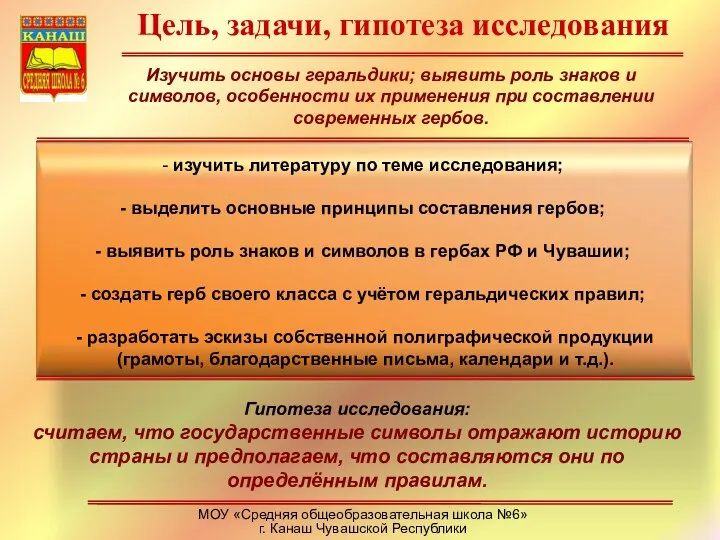 КАНАШ
СРЕДНЯЯ ШКОЛА №6

Цель, задачи, гипотеза исследования

Изучить основы геральдики; выявить роль знаков и символов, особенности их применения при составлении современных гербов.

- изучить литературу по теме исследования;

- выделить основные принципы составления гербов;

- выявить роль знаков и символов в гербах РФ и Чувашии;

- создать герб своего класса с учётом геральдических правил;

- разработать эскизы собственной полиграфической продукции (грамоты, благодарственные письма, календари и т.д.).

Гипотеза исследования:
считаем, что государственные символы отражают историю страны и предполагаем, что составляются они по определённым правилам.

МОУ «Средняя общеобразовательная школа №6»
г. Канаш Чувашской Республики